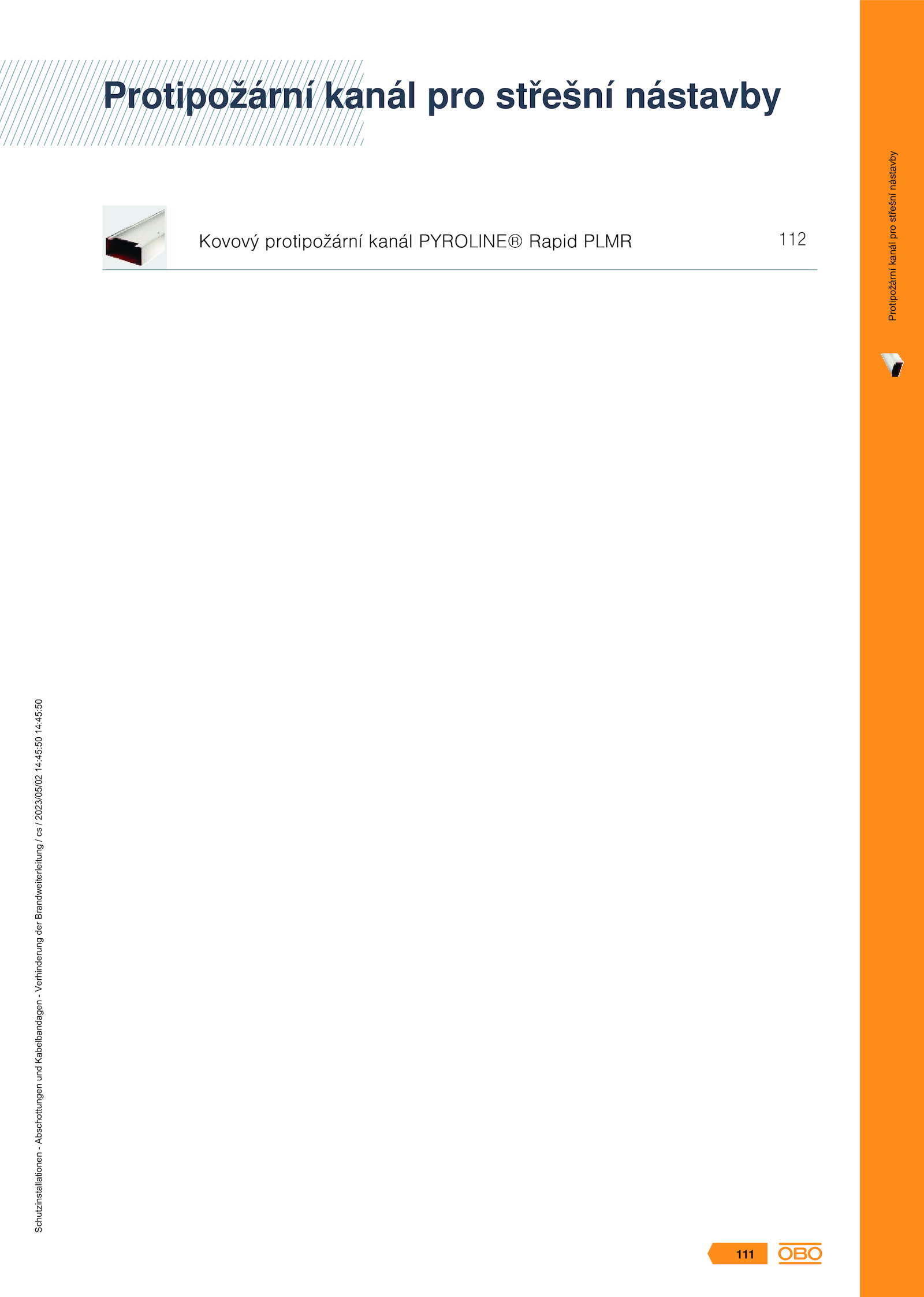 Protipožární kanál pro střešní nástavby

Kovový protipožární kanál PYROLINE® Rapid PLMR 112

Protipožární kanál pro střešní nástavby

Schutzinstallationen - Abschottungen und Kabelbandagen - Verhinderung der Brandweiterleitung / cs / 2023/05/02 14:45:50 14:45:50

111

OBO